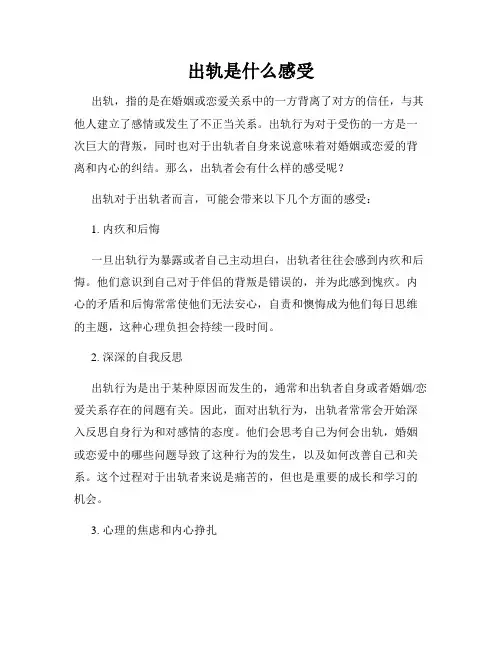 出轨是什么感受

出轨，指的是在婚姻或恋爱关系中的一方背离了对方的信任，与其他人建立了感情或发生了不正当关系。出轨行为对于受伤的一方是一次巨大的背叛，同时也对于出轨者自身来说意味着对婚姻或恋爱的背离和内心的纠结。那么，出轨者会有什么样的感受呢？

出轨对于出轨者而言，可能会带来以下几个方面的感受：

1. 内疚和后悔

一旦出轨行为暴露或者自己主动坦白，出轨者往往会感到内疚和后悔。他们意识到自己对于伴侣的背叛是错误的，并为此感到愧疚。内心的矛盾和后悔常常使他们无法安心，自责和懊悔成为他们每日思维的主题，这种心理负担会持续一段时间。

2. 深深的自我反思

出轨行为是出于某种原因而发生的，通常和出轨者自身或者婚姻/恋爱关系存在的问题有关。因此，面对出轨行为，出轨者常常会开始深入反思自身行为和对感情的态度。他们会思考自己为何会出轨，婚姻或恋爱中的哪些问题导致了这种行为的发生，以及如何改善自己和关系。这个过程对于出轨者来说是痛苦的，但也是重要的成长和学习的机会。

3. 心理的焦虑和内心挣扎